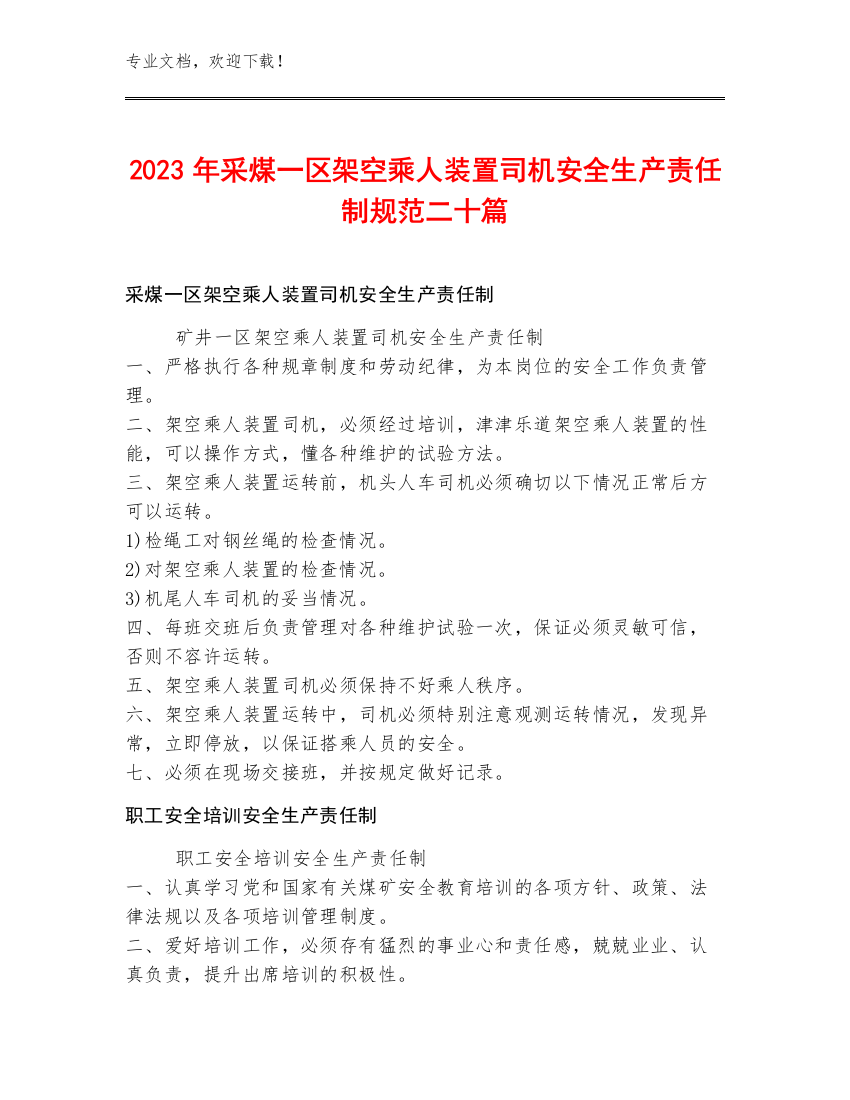 专业文档，欢迎下载！

2023年采煤一区架空乘人装置司机安全生产责任制规范二十篇

采煤一区架空乘人装置司机安全生产责任制

矿井一区架空乘人装置司机安全生产责任制
一、严格执行各种规章制度和劳动纪律，为本岗位的安全工作负责管理。
二、架空乘人装置司机，必须经过培训，津津乐道架空乘人装置的性能，可以操作方式，懂各种维护的试验方法。
三、架空乘人装置运转前，机头人车司机必须确切以下情况正常后方可以运转。
1)检绳工对钢丝绳的检查情况。
2)对架空乘人装置的检查情况。
3)机尾人车司机的妥当情况。
四、每班交班后负责管理对各种维护试验一次，保证必须灵敏可信，否则不容许运转。
五、架空乘人装置司机必须保持不好乘人秩序。
六、架空乘人装置运转中，司机必须特别注意观测运转情况，发现异常，立即停放，以保证搭乘人员的安全。
七、必须在现场交接班，并按规定做好记录。

职工安全培训安全生产责任制

职工安全培训安全生产责任制
一、认真学习党和国家有关煤矿安全教育培训的各项方针、政策、法律法规以及各项培训管理制度。
二、爱好培训工作，必须存有猛烈的事业心和责任感，兢兢业业、认真负责，提升出席培训的积极性。